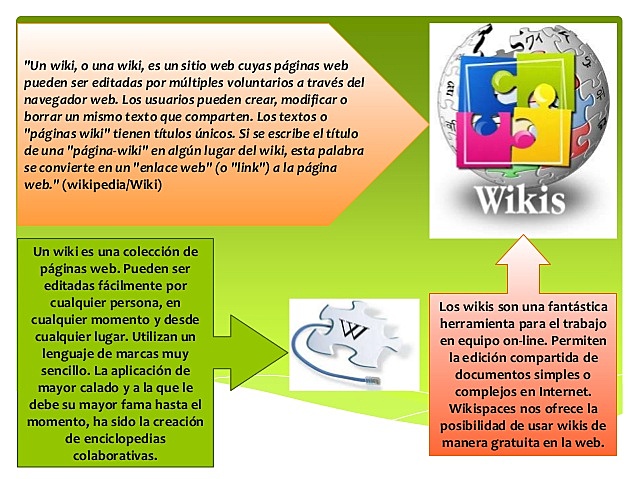 "Un wiki, o una wiki, es un sitio web cuyas páginas web pueden ser editadas por múltiples voluntarios a través del navegador web. Los usuarios pueden crear, modificar o borrar un mismo texto que comparten. Los textos o "páginas wiki" tienen títulos únicos. Si se escribe el título de una "página-wiki" en algún lugar del wiki, esta palabra se convierte en un "enlace web" (o "link") a la página web." (wikipedia/Wiki)

Wikis

Un wiki es una colección de páginas web. Pueden ser editadas fácilmente por cualquier persona, en cualquier momento y desde cualquier lugar. Utilizan un lenguaje de marcas muy sencillo. La aplicación de mayor calado y a la que le debe su mayor fama hasta el momento, ha sido la creación de enciclopedias colaborativas.

W

Los wikis son una fantástica herramienta para el trabajo en equipo on-line. Permiten la edición compartida de documentos simples o complejos en Internet. Wikispaces nos ofrece la posibilidad de usar wikis de manera gratuita en la web.